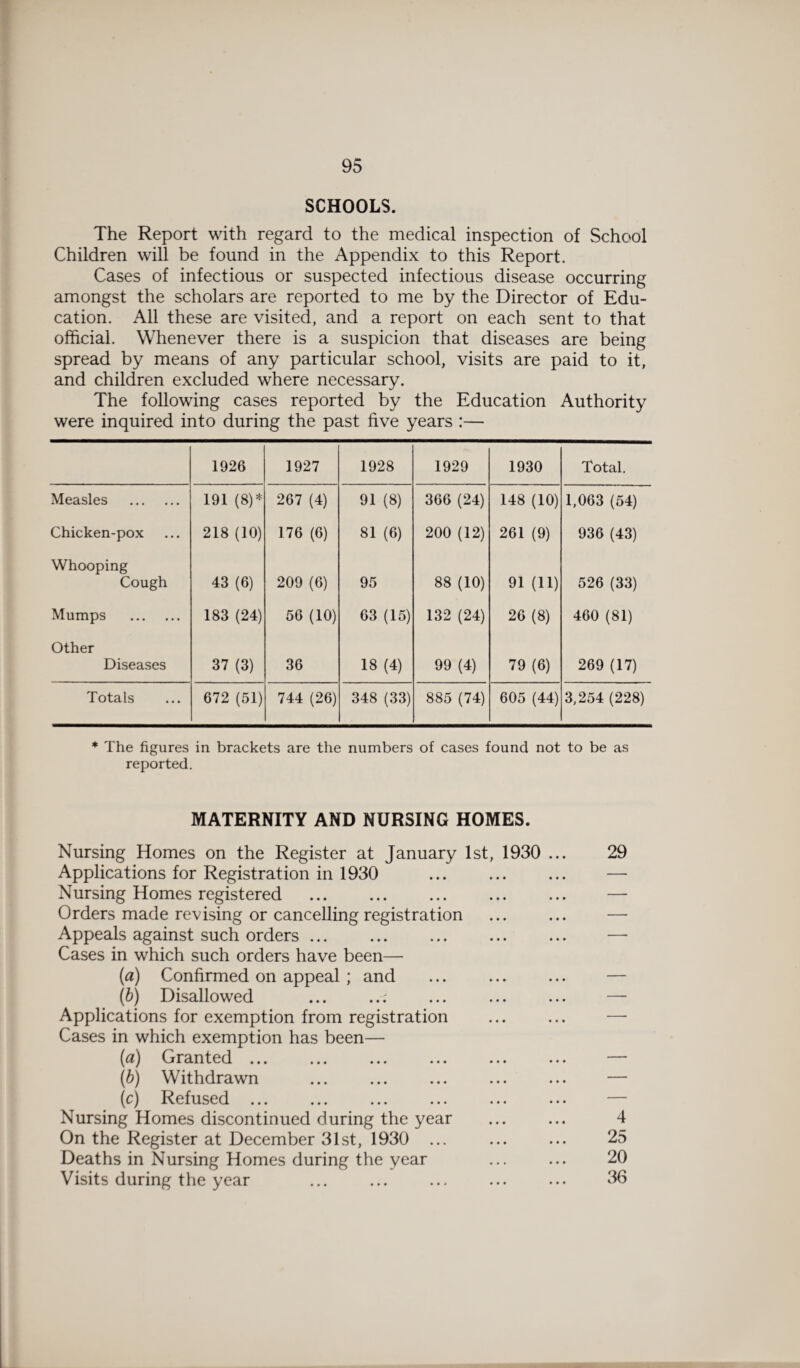 95

SCHOOLS.

The Report with regard to the medical inspection of School Children will be found in the Appendix to this Report.

Cases of infectious or suspected infectious disease occurring amongst the scholars are reported to me by the Director of Education. All these are visited, and a report on each sent to that official. Whenever there is a suspicion that diseases are being spread by means of any particular school, visits are paid to it, and children excluded where necessary.

The following cases reported by the Education Authority were inquired into during the past five years :—

| | 1926 | 1927 | 1928 | 1929 | 1930 | Total. |
|---|---|---|---|---|---|---|
| Measles ... ... | 191 (8)* | 267 (4) | 91 (8) | 366 (24) | 148 (10) | 1,063 (54) |
| Chicken-pox ... | 218 (10) | 176 (6) | 81 (6) | 200 (12) | 261 (9) | 936 (43) |
| Whooping Cough | 43 (6) | 209 (6) | 95 | 88 (10) | 91 (11) | 526 (33) |
| Mumps ... ... | 183 (24) | 56 (10) | 63 (15) | 132 (24) | 26 (8) | 460 (81) |
| Other Diseases | 37 (3) | 36 | 18 (4) | 99 (4) | 79 (6) | 269 (17) |
| Totals ... | 672 (51) | 744 (26) | 348 (33) | 885 (74) | 605 (44) | 3,254 (228) |

* The figures in brackets are the numbers of cases found not to be as reported.

MATERNITY AND NURSING HOMES.

Nursing Homes on the Register at January 1st, 1930 ... 29
Applications for Registration in 1930 ... ... ... —
Nursing Homes registered ... ... ... ... ... —
Orders made revising or cancelling registration ... ... —
Appeals against such orders ... ... ... ... ... —
Cases in which such orders have been—
(a) Confirmed on appeal ; and ... ... ... —
(b) Disallowed ... ... ... ... ... —
Applications for exemption from registration ... ... —
Cases in which exemption has been—
(a) Granted ... ... ... ... ... ... —
(b) Withdrawn ... ... ... ... ... —
(c) Refused ... ... ... ... ... ... —
Nursing Homes discontinued during the year ... ... 4
On the Register at December 31st, 1930 ... ... ... 25
Deaths in Nursing Homes during the year ... ... 20
Visits during the year ... ... ... ... ... 36